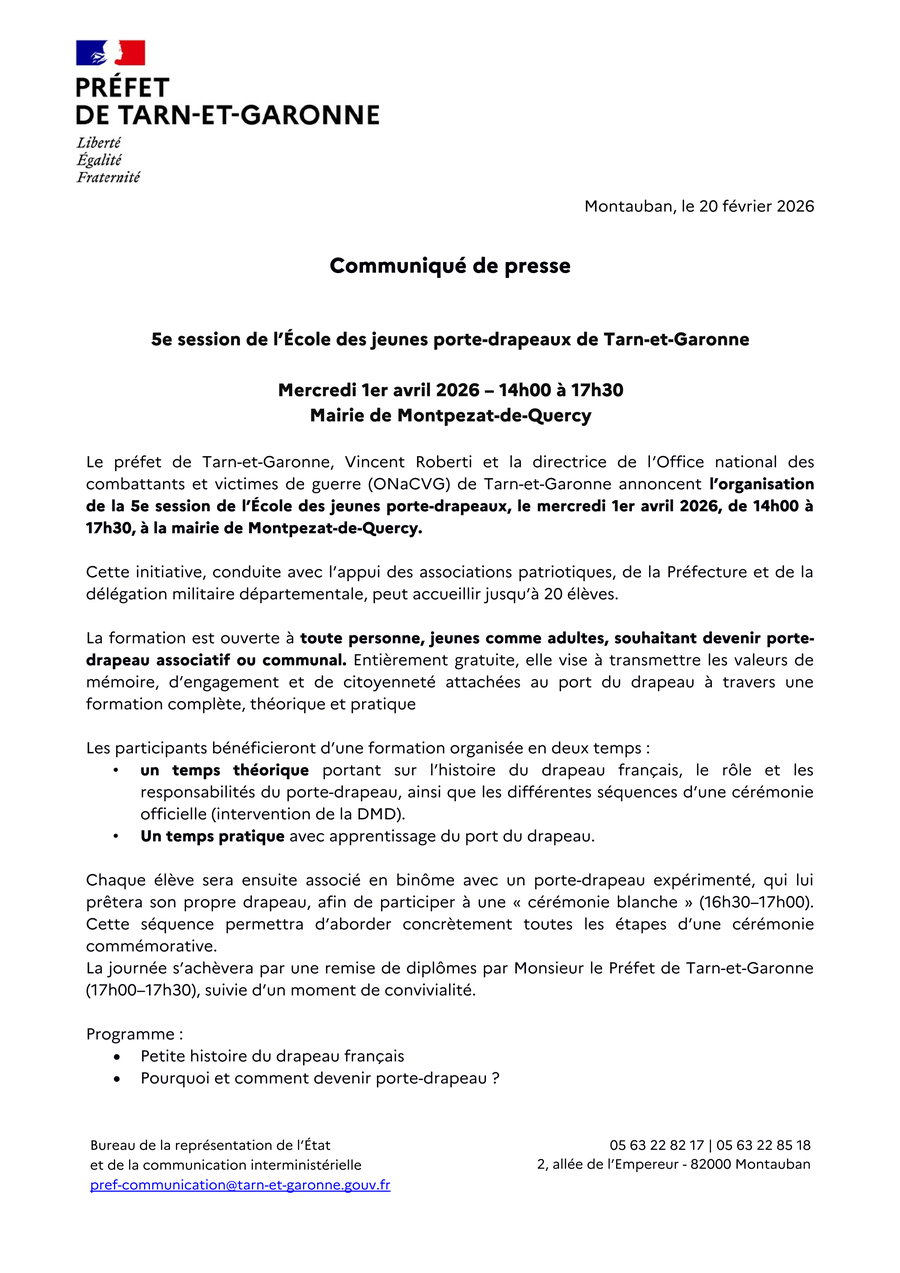 PRÉFET
DE TARN-ET-GARONNE

Liberté
Égalité
Fraternité

Montauban, le 20 février 2026

Communiqué de presse

5e session de l'École des jeunes porte-drapeaux de Tarn-et-Garonne

Mercredi 1er avril 2026 – 14h00 à 17h30
Mairie de Montpezat-de-Quercy

Le préfet de Tarn-et-Garonne, Vincent Roberti et la directrice de l'Office national des combattants et victimes de guerre (ONaCVG) de Tarn-et-Garonne annoncent l'organisation de la 5e session de l'École des jeunes porte-drapeaux, le mercredi 1er avril 2026, de 14h00 à 17h30, à la mairie de Montpezat-de-Quercy.

Cette initiative, conduite avec l'appui des associations patriotiques, de la Préfecture et de la délégation militaire départementale, peut accueillir jusqu'à 20 élèves.

La formation est ouverte à toute personne, jeunes comme adultes, souhaitant devenir porte-drapeau associatif ou communal. Entièrement gratuite, elle vise à transmettre les valeurs de mémoire, d'engagement et de citoyenneté attachées au port du drapeau à travers une formation complète, théorique et pratique

Les participants bénéficieront d'une formation organisée en deux temps :
• un temps théorique portant sur l'histoire du drapeau français, le rôle et les responsabilités du porte-drapeau, ainsi que les différentes séquences d'une cérémonie officielle (intervention de la DMD).
• Un temps pratique avec apprentissage du port du drapeau.

Chaque élève sera ensuite associé en binôme avec un porte-drapeau expérimenté, qui lui prêtera son propre drapeau, afin de participer à une « cérémonie blanche » (16h30–17h00). Cette séquence permettra d'aborder concrètement toutes les étapes d'une cérémonie commémorative.
La journée s'achèvera par une remise de diplômes par Monsieur le Préfet de Tarn-et-Garonne (17h00–17h30), suivie d'un moment de convivialité.

Programme :
• Petite histoire du drapeau français
• Pourquoi et comment devenir porte-drapeau ?

Bureau de la représentation de l'État
et de la communication interministérielle
pref-communication@tarn-et-garonne.gouv.fr

05 63 22 82 17 | 05 63 22 85 18
2, allée de l'Empereur - 82000 Montauban